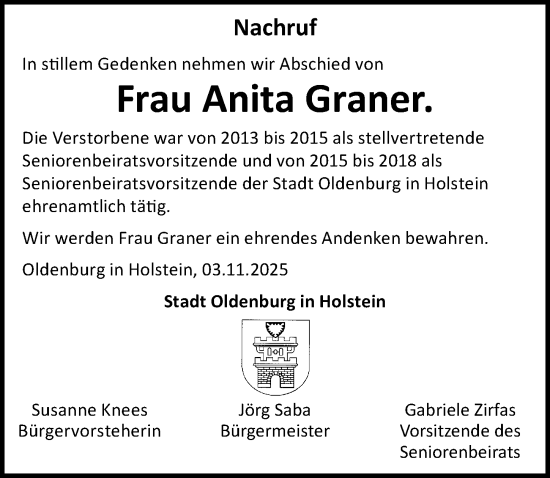 Nachruf

In stillem Gedenken nehmen wir Abschied von

Frau Anita Graner.

Die Verstorbene war von 2013 bis 2015 als stellvertretende Seniorenbeiratsvorsitzende und von 2015 bis 2018 als Seniorenbeiratsvorsitzende der Stadt Oldenburg in Holstein ehrenamtlich tätig.

Wir werden Frau Graner ein ehrendes Andenken bewahren.

Oldenburg in Holstein, 03.11.2025

Stadt Oldenburg in Holstein

Susanne Knees
Bürgervorsteherin

Jörg Saba
Bürgermeister

Gabriele Zirfas
Vorsitzende des Seniorenbeirats